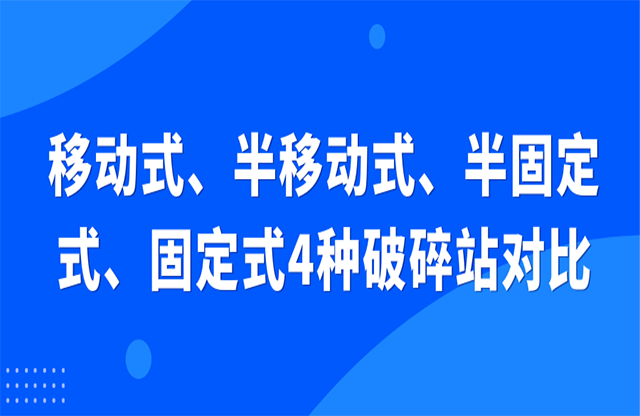 移动式、半移动式、半固定式、固定式4种破碎站对比